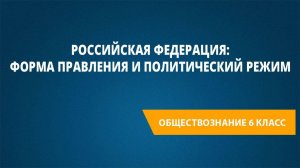 РОССИЙСКАЯ ФЕДЕРАЦИЯ:
ФОРМА ПРАВЛЕНИЯ И ПОЛИТИЧЕСКИЙ РЕЖИМ

ОБЩЕСТВОЗНАНИЕ 6 КЛАСС